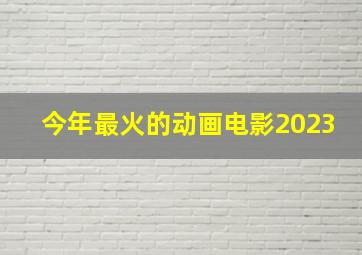 今年最火的动画电影2023